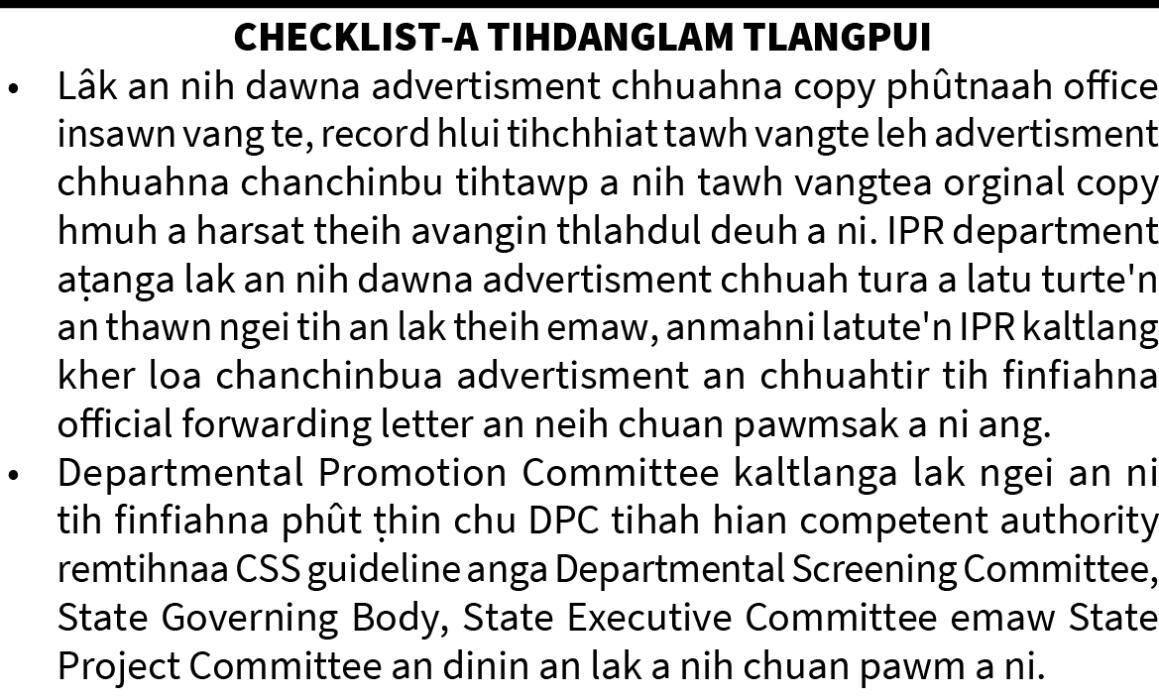 CHECKLIST-A TIHDANGLAM TLANGPUI

• Lâk an nih dawna advertisment chhuahna copy phûtnaah office insawn vang te, record hlui tihchhiat tawh vangte leh advertisment chhuahna chanchinbu tihtawp a nih tawh vangtea orginal copy hmuh a harsat theih avangin thlahdul deuh a ni. IPR department aṭanga lak an nih dawna advertisment chhuah tura a latu turte'n an thawn ngei tih an lak theih emaw, anmahni latute'n IPR kaltlang kher loa chanchinbua advertisment an chhuahtir tih finfiahna official forwarding letter an neih chuan pawmsak a ni ang.

• Departmental Promotion Committee kaltlanga lak ngei an ni tih finfiahna phût ṭhin chu DPC tihah hian competent authority remtihnaa CSS guideline anga Departmental Screening Committee, State Governing Body, State Executive Committee emaw State Project Committee an dinin an lak a nih chuan pawm a ni.